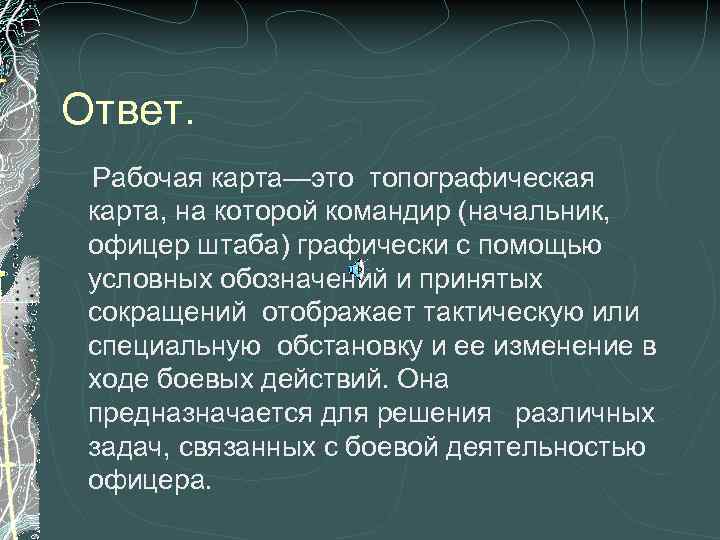 Ответ.

Рабочая карта—это топографическая карта, на которой командир (начальник, офицер штаба) графически с помощью условных обозначений и принятых сокращений отображает тактическую или специальную обстановку и ее изменение в ходе боевых действий. Она предназначается для решения различных задач, связанных с боевой деятельностью офицера.